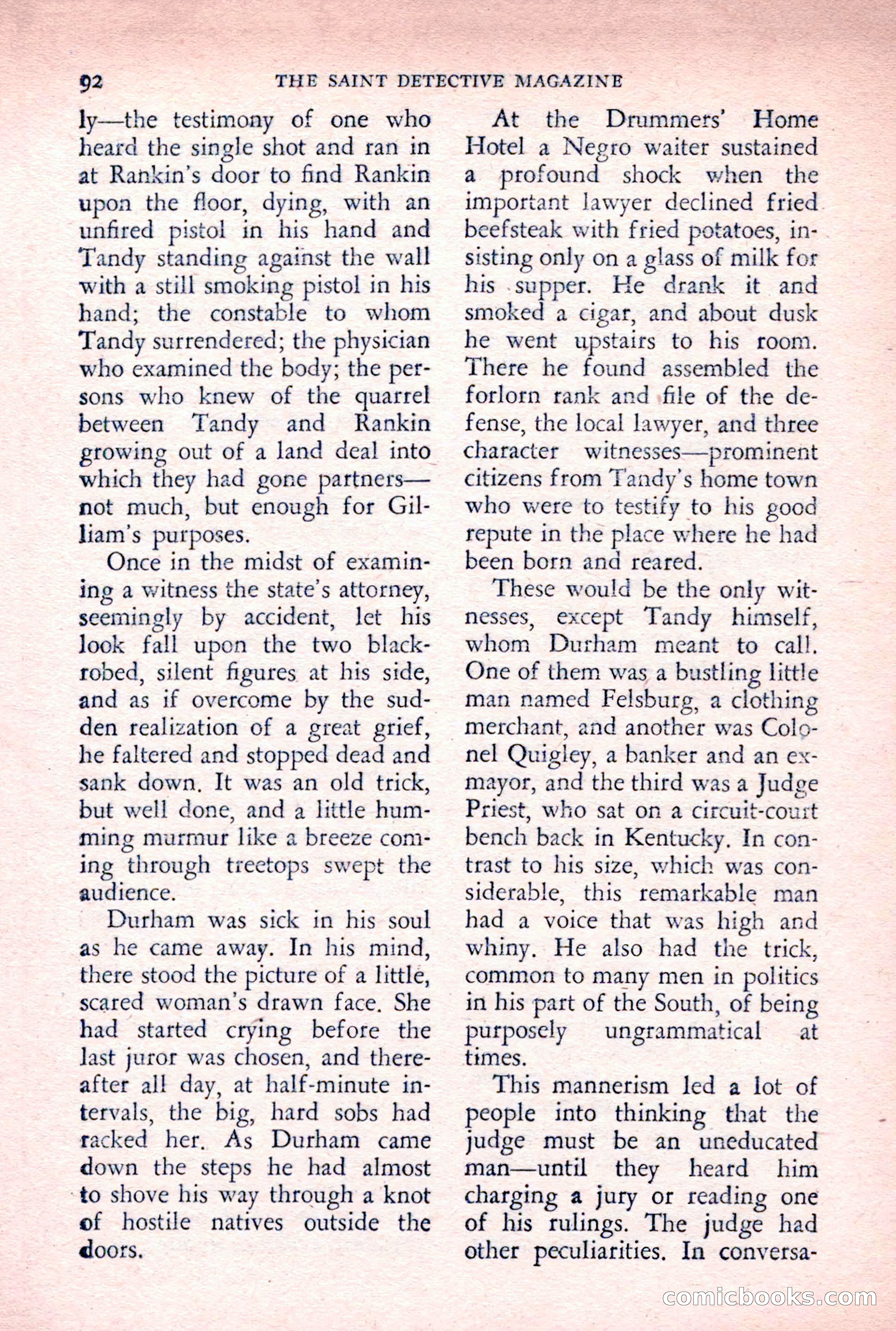 92 THE SAINT DETECTIVE MAGAZINE

ly—the testimony of one who heard the single shot and ran in at Rankin's door to find Rankin upon the floor, dying, with an unfired pistol in his hand and Tandy standing against the wall with a still smoking pistol in his hand; the constable to whom Tandy surrendered; the physician who examined the body; the persons who knew of the quarrel between Tandy and Rankin growing out of a land deal into which they had gone partners—not much, but enough for Gilliam's purposes.

Once in the midst of examining a witness the state's attorney, seemingly by accident, let his look fall upon the two black-robed, silent figures at his side, and as if overcome by the sudden realization of a great grief, he faltered and stopped dead and sank down. It was an old trick, but well done, and a little humming murmur like a breeze coming through treetops swept the audience.

Durham was sick in his soul as he came away. In his mind, there stood the picture of a little, scared woman's drawn face. She had started crying before the last juror was chosen, and thereafter all day, at half-minute intervals, the big, hard sobs had racked her. As Durham came down the steps he had almost to shove his way through a knot of hostile natives outside the doors.

At the Drummers' Home Hotel a Negro waiter sustained a profound shock when the important lawyer declined fried beefsteak with fried potatoes, insisting only on a glass of milk for his supper. He drank it and smoked a cigar, and about dusk he went upstairs to his room. There he found assembled the forlorn rank and file of the defense, the local lawyer, and three character witnesses—prominent citizens from Tandy's home town who were to testify to his good repute in the place where he had been born and reared.

These would be the only witnesses, except Tandy himself, whom Durham meant to call. One of them was a bustling little man named Felsburg, a clothing merchant, and another was Colonel Quigley, a banker and an ex-mayor, and the third was a Judge Priest, who sat on a circuit-court bench back in Kentucky. In contrast to his size, which was considerable, this remarkable man had a voice that was high and whiny. He also had the trick, common to many men in politics in his part of the South, of being purposely ungrammatical at times.

This mannerism led a lot of people into thinking that the judge must be an uneducated man—until they heard him charging a jury or reading one of his rulings. The judge had other peculiarities. In conversa-

comicbooks.com